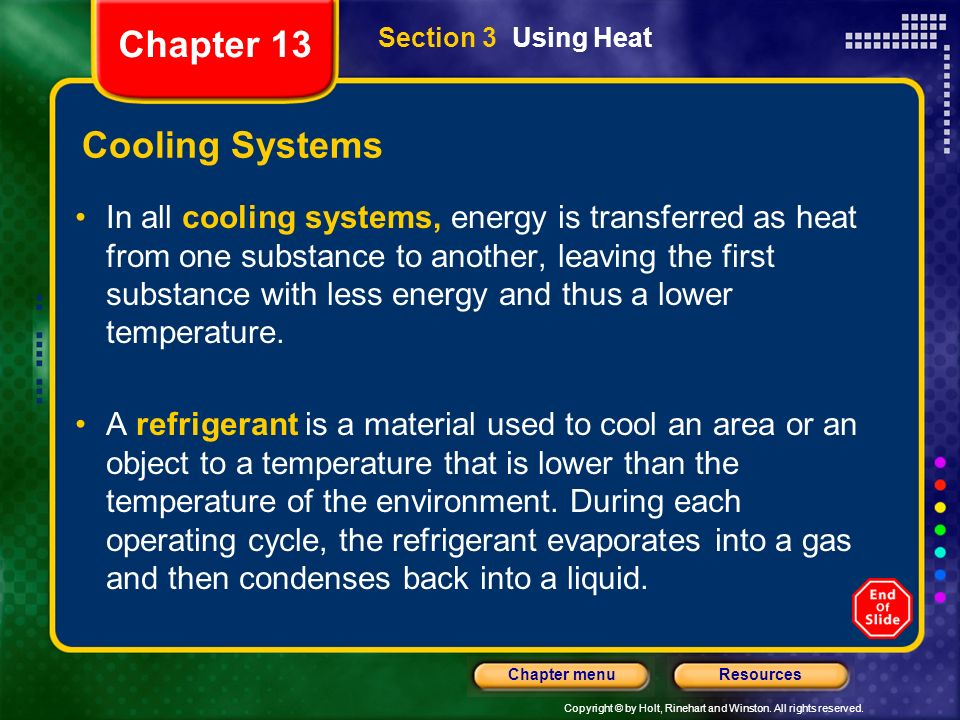 Chapter 13

Section 3 Using Heat

Cooling Systems

• In all cooling systems, energy is transferred as heat from one substance to another, leaving the first substance with less energy and thus a lower temperature.

• A refrigerant is a material used to cool an area or an object to a temperature that is lower than the temperature of the environment. During each operating cycle, the refrigerant evaporates into a gas and then condenses back into a liquid.

End Of Slide

Chapter menu

Resources

Copyright © by Holt, Rinehart and Winston. All rights reserved.